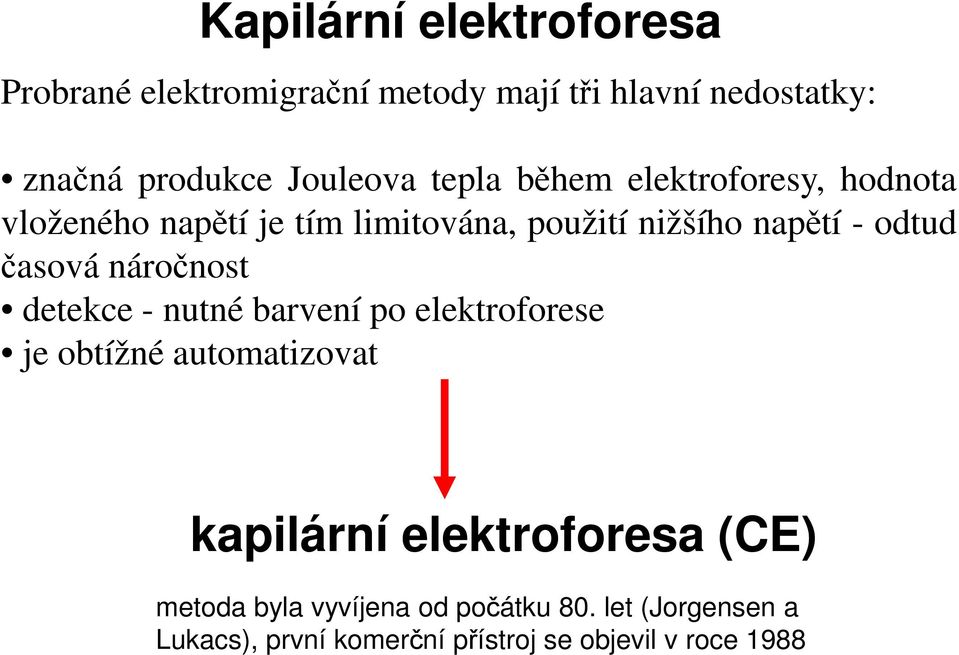 Kapilární elektroforesa

Probrané elektromigrační metody mají tři hlavní nedostatky:

• značná produkce Jouleova tepla během elektroforesy, hodnota vloženého napětí je tím limitována, použití nižšího napětí - odtud časová náročnost
• detekce - nutné barvení po elektroforese
• je obtížné automatizovat

kapilární elektroforesa (CE)

metoda byla vyvíjena od počátku 80. let (Jorgensen a Lukacs), první komerční přístroj se objevil v roce 1988